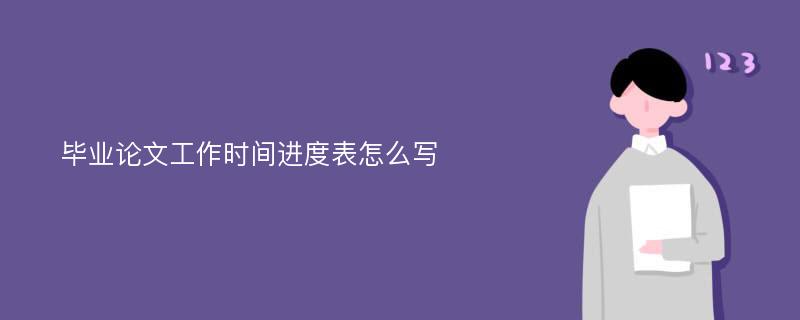 毕业论文工作时间进度表怎么写

123